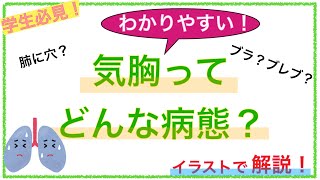 学生必見！

わかりやすい！

肺に穴？

ブラ？ブレブ？

気胸って

どんな病態？

イラストで 解説！